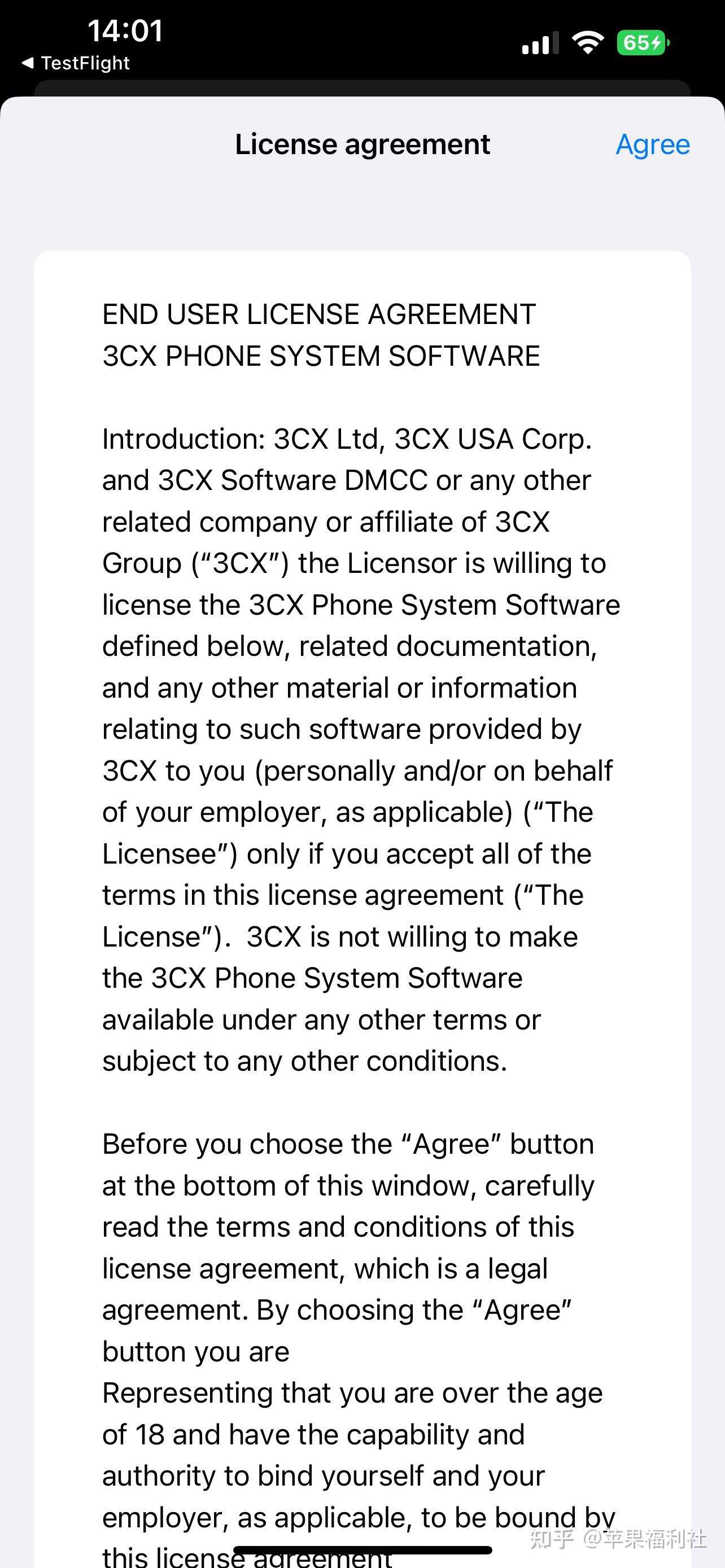 14:01
◀ TestFlight
65

License agreement
Agree

END USER LICENSE AGREEMENT
3CX PHONE SYSTEM SOFTWARE

Introduction: 3CX Ltd, 3CX USA Corp. and 3CX Software DMCC or any other related company or affiliate of 3CX Group (“3CX”) the Licensor is willing to license the 3CX Phone System Software defined below, related documentation, and any other material or information relating to such software provided by 3CX to you (personally and/or on behalf of your employer, as applicable) (“The Licensee”) only if you accept all of the terms in this license agreement (“The License”). 3CX is not willing to make the 3CX Phone System Software available under any other terms or subject to any other conditions.

Before you choose the “Agree” button at the bottom of this window, carefully read the terms and conditions of this license agreement, which is a legal agreement. By choosing the “Agree” button you are
Representing that you are over the age of 18 and have the capability and authority to bind yourself and your employer, as applicable, to be bound by this license agreement

知乎 @苹果福利社